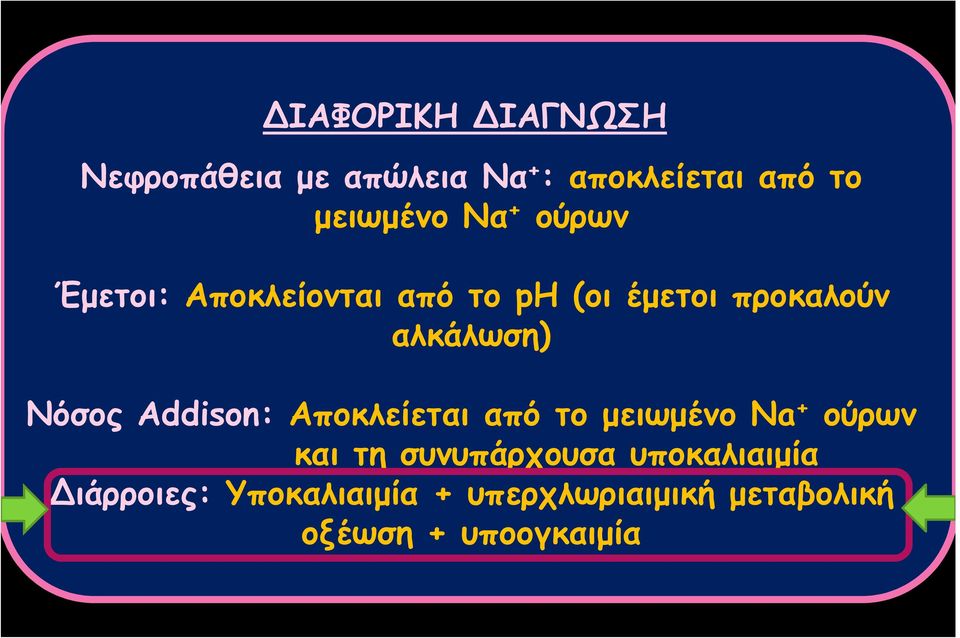 ΔΙΑΦΟΡΙΚΗ ΔΙΑΓΝΩΣΗ

Νεφροπάθεια με απώλεια $Na^+$: αποκλείεται από το μειωμένο $Na^+$ ούρων

Έμετοι: Αποκλείονται από το pH (οι έμετοι προκαλούν αλκάλωση)

Νόσος Addison: Αποκλείεται από το μειωμένο $Na^+$ ούρων και τη συνυπάρχουσα υποκαλιαιμία

Διάρροιες: Υποκαλιαιμία + υπερχλωριαιμική μεταβολική οξέωση + υποογκαιμία